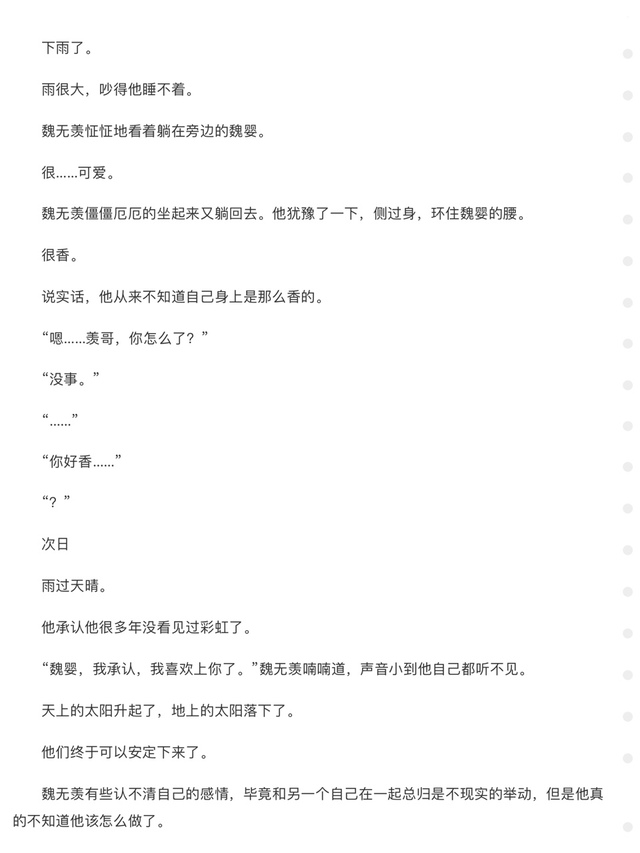 下雨了。

雨很大，吵得他睡不着。

魏无羡怔怔地看着躺在旁边的魏婴。

很……可爱。

魏无羡僵僵厄厄的坐起来又躺回去。他犹豫了一下，侧过身，环住魏婴的腰。

很香。

说实话，他从来不知道自己身上是那么香的。

“嗯……羡哥，你怎么了？”

“没事。”

“……”

“你好香……”

“？”

次日

雨过天晴。

他承认他很多年没看见过彩虹了。

“魏婴，我承认，我喜欢上你了。”魏无羡喃喃道，声音小到他自己都听不见。

天上的太阳升起了，地上的太阳落下了。

他们终于可以安定下来了。

魏无羡有些认不清自己的感情，毕竟和另一个自己在一起总归是不现实的举动，但是他真的不知道他该怎么做了。